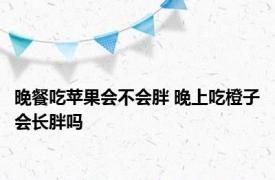 晚餐吃苹果会不会胖 晚上吃橙子会长胖吗